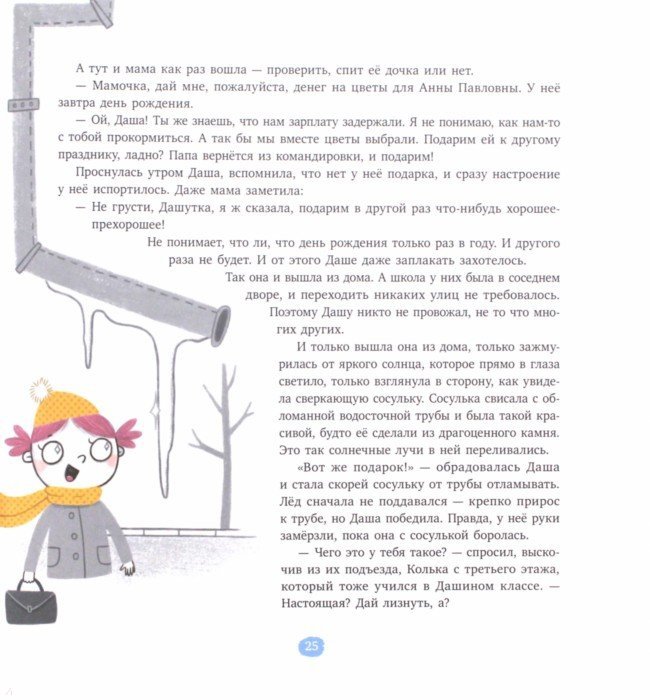 А тут и мама как раз вошла — проверить, спит её дочка или нет.

— Мамочка, дай мне, пожалуйста, денег на цветы для Анны Павловны. У неё завтра день рождения.

— Ой, Даша! Ты же знаешь, что нам зарплату задержали. Я не понимаю, как нам-то с тобой прокормиться. А так бы мы вместе цветы выбрали. Подарим ей к другому празднику, ладно? Папа вернётся из командировки, и подарим!

Проснулась утром Даша, вспомнила, что нет у неё подарка, и сразу настроение у неё испортилось. Даже мама заметила:

— Не грусти, Дашутка, я ж сказала, подарим в другой раз что-нибудь хорошее-прехорошее!

Не понимает, что ли, что день рождения только раз в году. И другого раза не будет. И от этого Даше даже заплакать захотелось.

Так она и вышла из дома. А школа у них была в соседнем дворе, и переходить никаких улиц не требовалось. Поэтому Дашу никто не провожал, не то что многих других.

И только вышла она из дома, только зажмурилась от яркого солнца, которое прямо в глаза светило, только взглянула в сторону, как увидела сверкающую сосульку. Сосулька свисала с обломанной водосточной трубы и была такой красивой, будто её сделали из драгоценного камня. Это так солнечные лучи в ней переливались.

«Вот же подарок!» — обрадовалась Даша и стала скорей сосульку от трубы отламывать. Лёд сначала не поддавался — крепко прирос к трубе, но Даша победила. Правда, у неё руки замёрзли, пока она с сосулькой боролась.

— Чего это у тебя такое? — спросил, выскочив из их подъезда, Колька с третьего этажа, который тоже учился в Дашином классе. — Настоящая? Дай лизнуть, а?

25